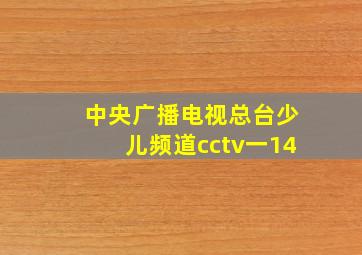 中央广播电视总台少儿频道cctv一14